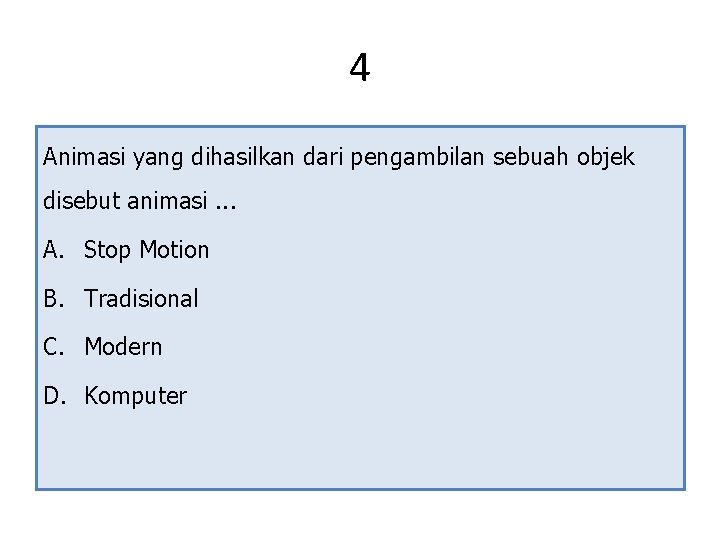 4

Animasi yang dihasilkan dari pengambilan sebuah objek disebut animasi ...

A. Stop Motion
B. Tradisional
C. Modern
D. Komputer